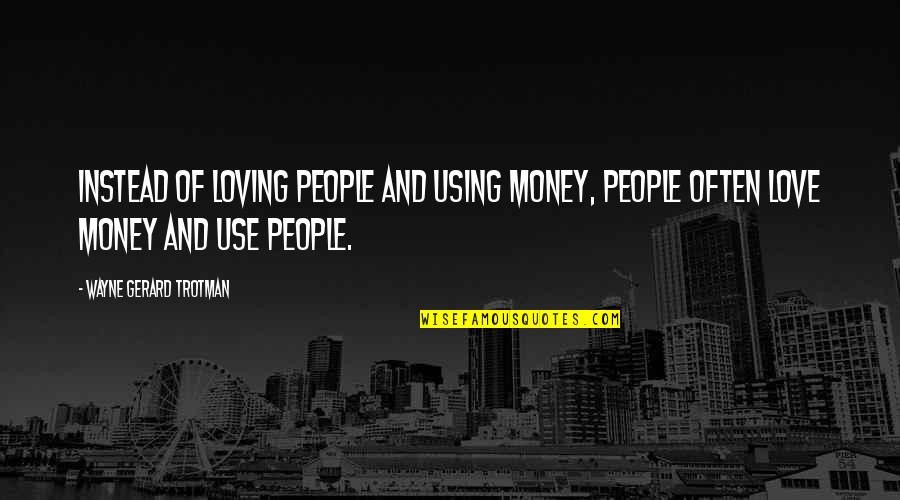 INSTEAD OF LOVING PEOPLE AND USING MONEY, PEOPLE OFTEN LOVE MONEY AND USE PEOPLE.

- WAYNE GERARD TROTMAN

WISEFAMOUSQUOTES.COM